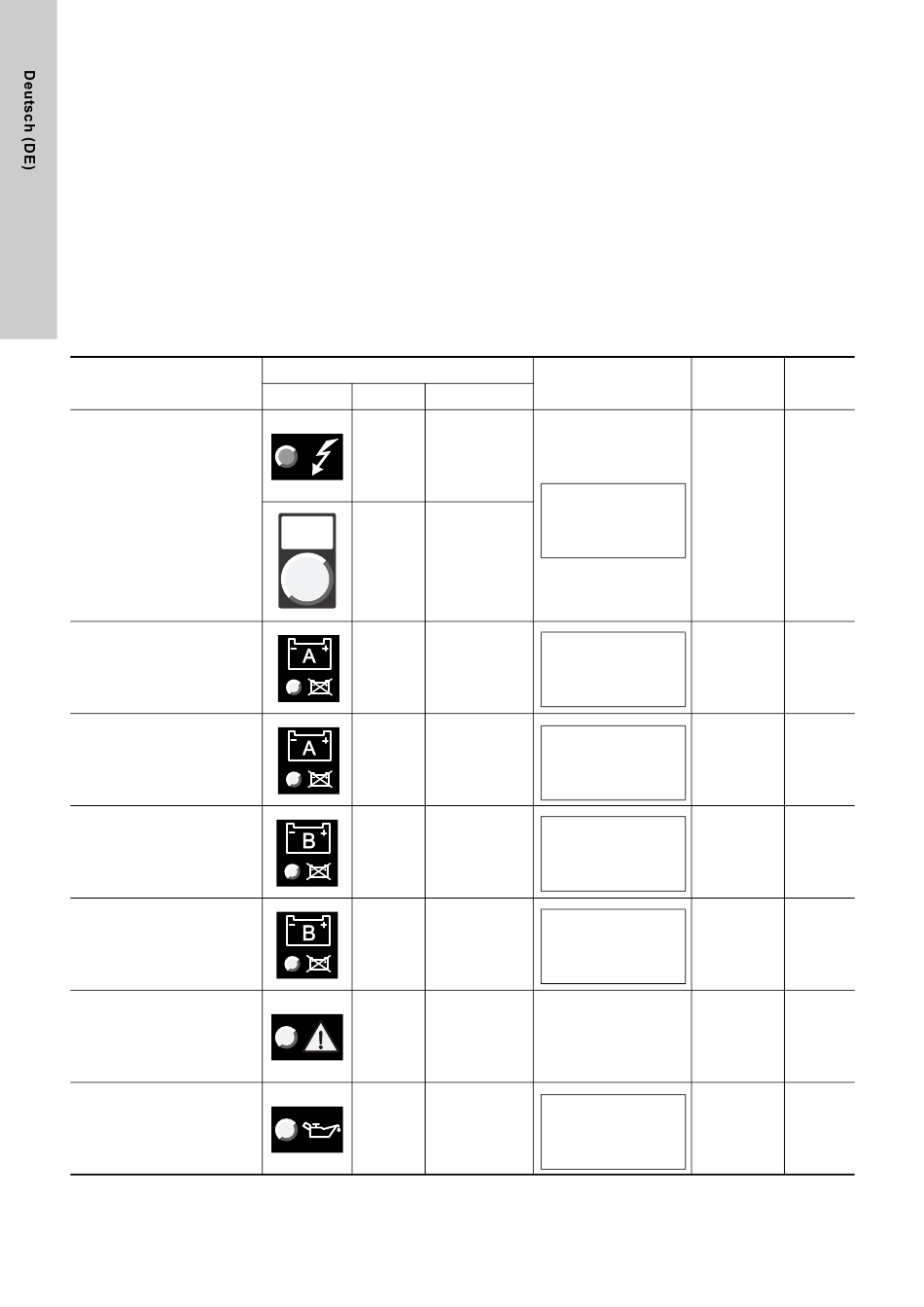 Deutsch (DE)

A

A

B

B